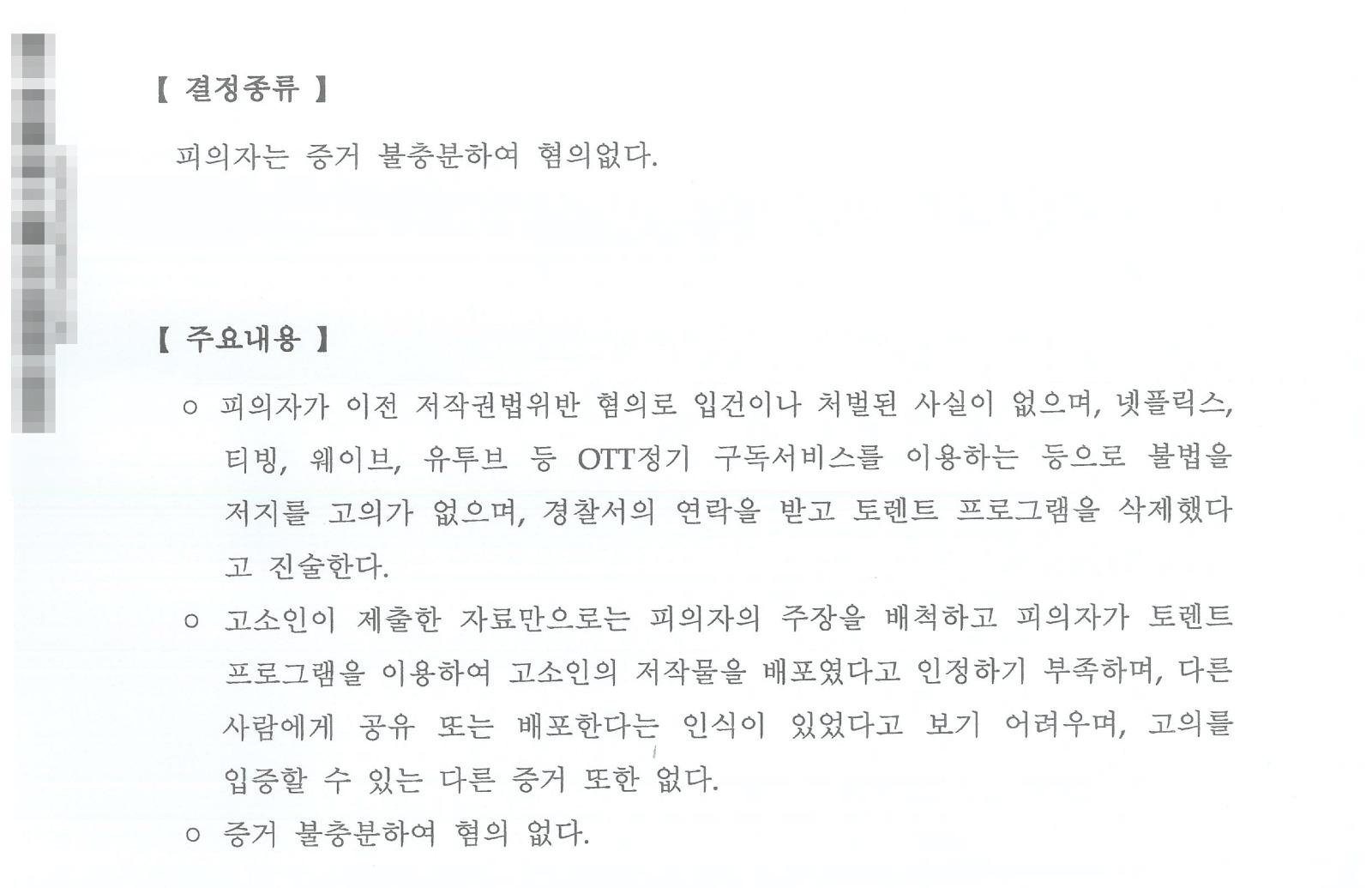 【 결정종류 】

피의자는 증거 불충분하여 혐의없다.

【 주요내용 】

○ 피의자가 이전 저작권법위반 혐의로 입건이나 처벌된 사실이 없으며, 넷플릭스, 티빙, 웨이브, 유투브 등 OTT정기 구독서비스를 이용하는 등으로 불법을 저지를 고의가 없으며, 경찰서의 연락을 받고 토렌트 프로그램을 삭제했다고 진술한다.

○ 고소인이 제출한 자료만으로는 피의자의 주장을 배척하고 피의자가 토렌트 프로그램을 이용하여 고소인의 저작물을 배포였다고 인정하기 부족하며, 다른 사람에게 공유 또는 배포한다는 인식이 있었다고 보기 어려우며, 고의를 입증할 수 있는 다른 증거 또한 없다.

○ 증거 불충분하여 혐의 없다.